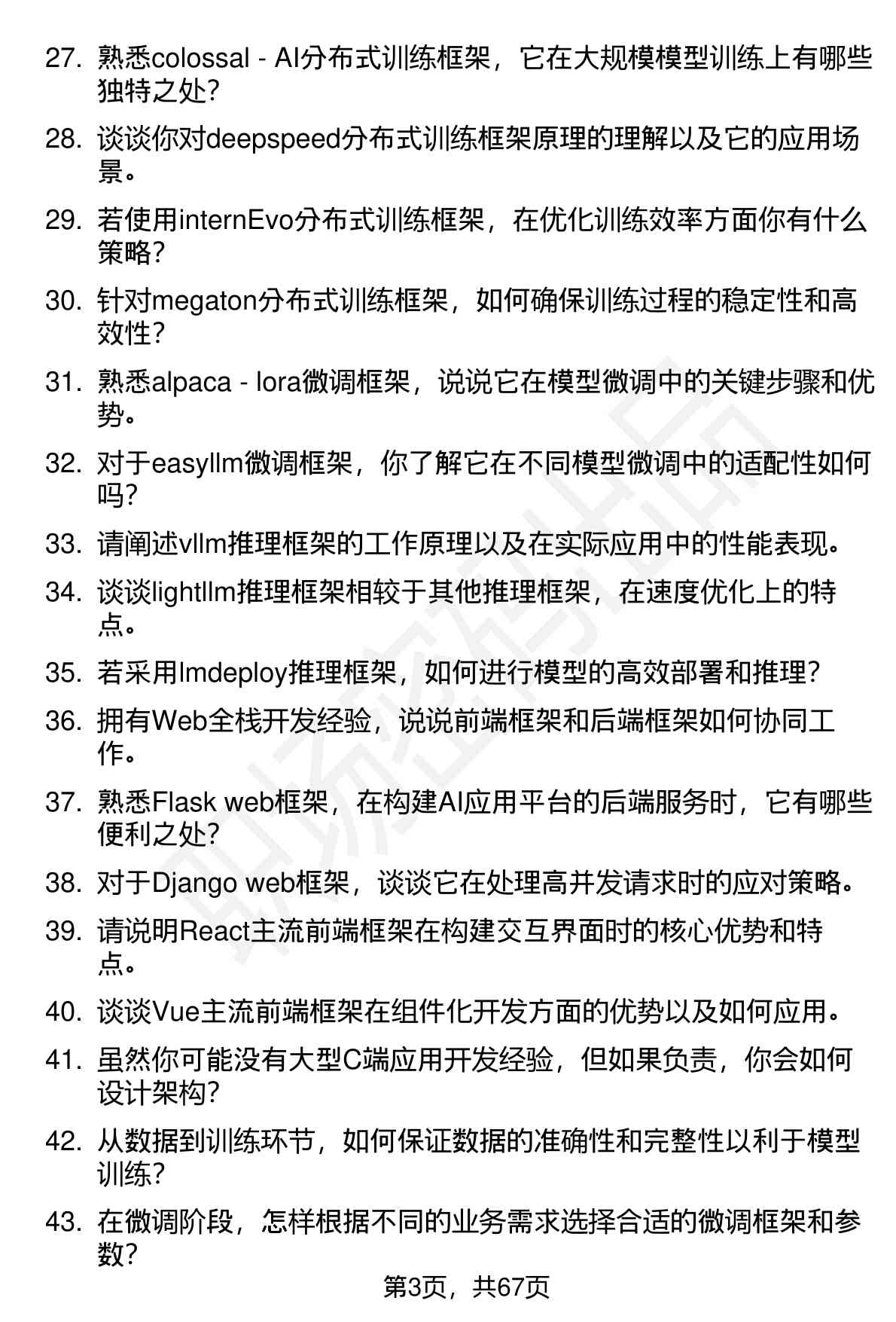 27. 熟悉colossal - AI分布式训练框架，它在大规模模型训练上有哪些独特之处？

28. 谈谈你对deepspeed分布式训练框架原理的理解以及它的应用场景。

29. 若使用internEvo分布式训练框架，在优化训练效率方面你有什么策略？

30. 针对megaton分布式训练框架，如何确保训练过程的稳定性和高效性？

31. 熟悉alpaca - lora微调框架，说说它在模型微调中的关键步骤和优势。

32. 对于easyllm微调框架，你了解它在不同模型微调中的适配性如何吗？

33. 请阐述vllm推理框架的工作原理以及在实际应用中的性能表现。

34. 谈谈lightllm推理框架相较于其他推理框架，在速度优化上的特点。

35. 若采用lmdeploy推理框架，如何进行模型的高效部署和推理？

36. 拥有Web全栈开发经验，说说前端框架和后端框架如何协同工作。

37. 熟悉Flask web框架，在构建AI应用平台的后端服务时，它有哪些便利之处？

38. 对于Django web框架，谈谈它在处理高并发请求时的应对策略。

39. 请说明React主流前端框架在构建交互界面时的核心优势和特点。

40. 谈谈Vue主流前端框架在组件化开发方面的优势以及如何应用。

41. 虽然你可能没有大型C端应用开发经验，但如果负责，你会如何设计架构？

42. 从数据到训练环节，如何保证数据的准确性和完整性以利于模型训练？

43. 在微调阶段，怎样根据不同的业务需求选择合适的微调框架和参数？

第3页，共67页